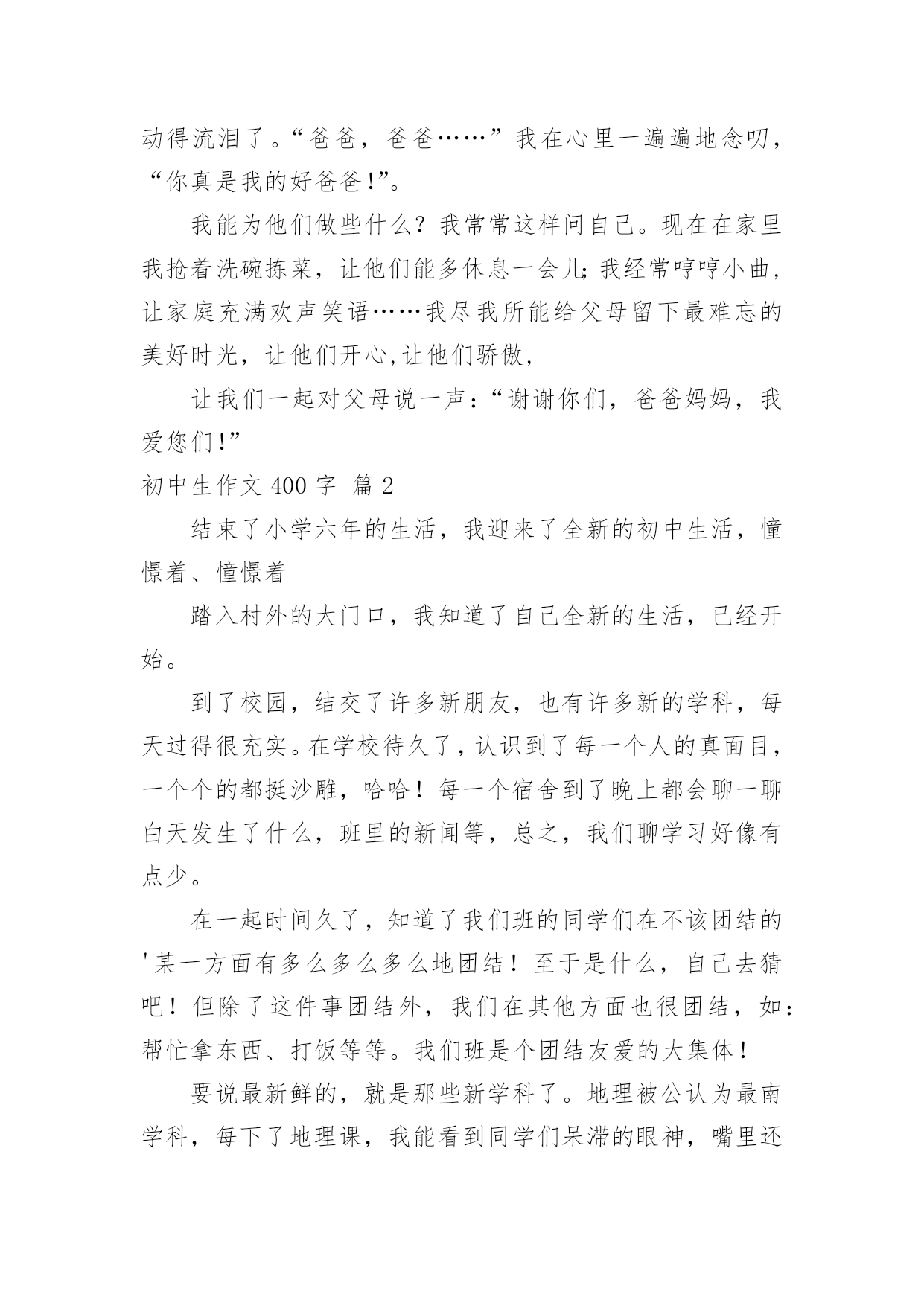 动得流泪了。“爸爸，爸爸……”我在心里一遍遍地念叨，“你真是我的好爸爸!”。

我能为他们做些什么？我常常这样问自己。现在在家里我抢着洗碗拣菜，让他们能多休息一会儿;我经常哼哼小曲，让家庭充满欢声笑语……我尽我所能给父母留下最难忘的美好时光，让他们开心,让他们骄傲,

让我们一起对父母说一声:“谢谢你们，爸爸妈妈，我爱您们!”

初中生作文 400 字  篇 2

结束了小学六年的生活，我迎来了全新的初中生活，憧憬着、憧憬着

踏入村外的大门口，我知道了自己全新的生活，已经开始。

到了校园，结交了许多新朋友，也有许多新的学科，每天过得很充实。在学校待久了，认识到了每一个人的真面目，一个个的都挺沙雕，哈哈！每一个宿舍到了晚上都会聊一聊白天发生了什么，班里的新闻等，总之，我们聊学习好像有点少。

在一起时间久了，知道了我们班的同学们在不该团结的'某一方面有多么多么多么地团结！至于是什么，自己去猜吧！但除了这件事团结外，我们在其他方面也很团结，如:帮忙拿东西、打饭等等。我们班是个团结友爱的大集体!

要说最新鲜的，就是那些新学科了。地理被公认为最南学科，每下了地理课，我能看到同学们呆滞的眼神，嘴里还